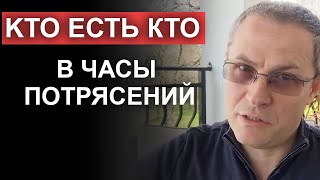 КТО ЕСТЬ КТО

В ЧАСЫ ПОТРЯСЕНИЙ